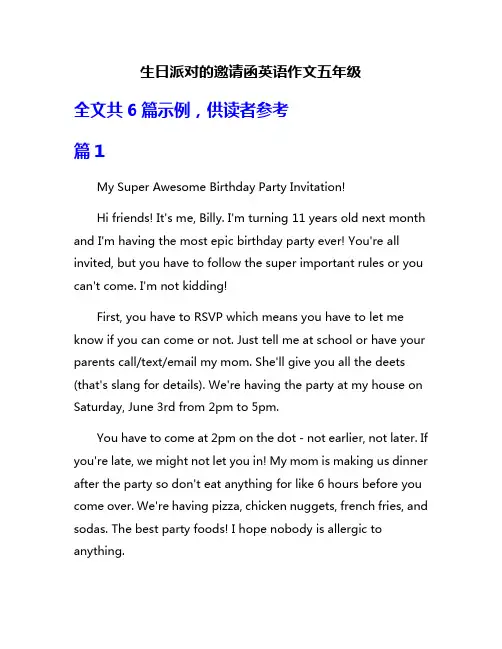 生日派对的邀请函英语作文五年级

全文共 6 篇示例，供读者参考

篇 1

My Super Awesome Birthday Party Invitation!

Hi friends! It's me, Billy. I'm turning 11 years old next month and I'm having the most epic birthday party ever! You're all invited, but you have to follow the super important rules or you can't come. I'm not kidding!

First, you have to RSVP which means you have to let me know if you can come or not. Just tell me at school or have your parents call/text/email my mom. She'll give you all the deets (that's slang for details). We're having the party at my house on Saturday, June 3rd from 2pm to 5pm.

You have to come at 2pm on the dot - not earlier, not later. If you're late, we might not let you in! My mom is making us dinner after the party so don't eat anything for like 6 hours before you come over. We're having pizza, chicken nuggets, french fries, and sodas. The best party foods! I hope nobody is allergic to anything.